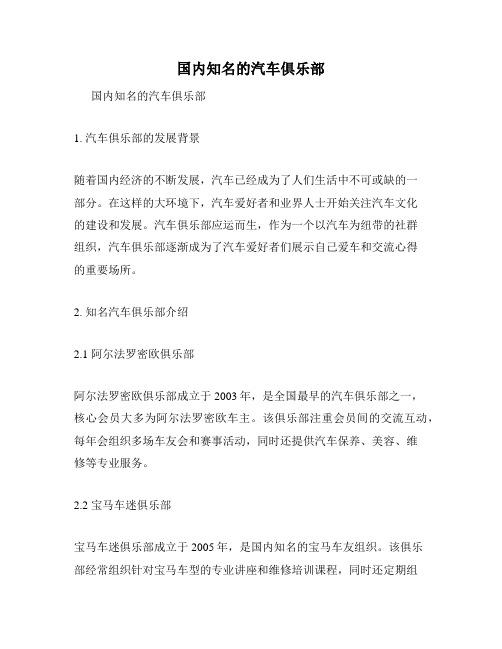 国内知名的汽车俱乐部

国内知名的汽车俱乐部

1. 汽车俱乐部的发展背景

随着国内经济的不断发展，汽车已经成为了人们生活中不可或缺的一部分。在这样的大环境下，汽车爱好者和业界人士开始关注汽车文化的建设和发展。汽车俱乐部应运而生，作为一个以汽车为纽带的社群组织，汽车俱乐部逐渐成为了汽车爱好者们展示自己爱车和交流心得的重要场所。

2. 知名汽车俱乐部介绍

2.1 阿尔法罗密欧俱乐部

阿尔法罗密欧俱乐部成立于 2003 年，是全国最早的汽车俱乐部之一，核心会员大多为阿尔法罗密欧车主。该俱乐部注重会员间的交流互动，每年会组织多场车友会和赛事活动，同时还提供汽车保养、美容、维修等专业服务。

2.2 宝马车迷俱乐部

宝马车迷俱乐部成立于 2005 年，是国内知名的宝马车友组织。该俱乐部经常组织针对宝马车型的专业讲座和维修培训课程，同时还定期组